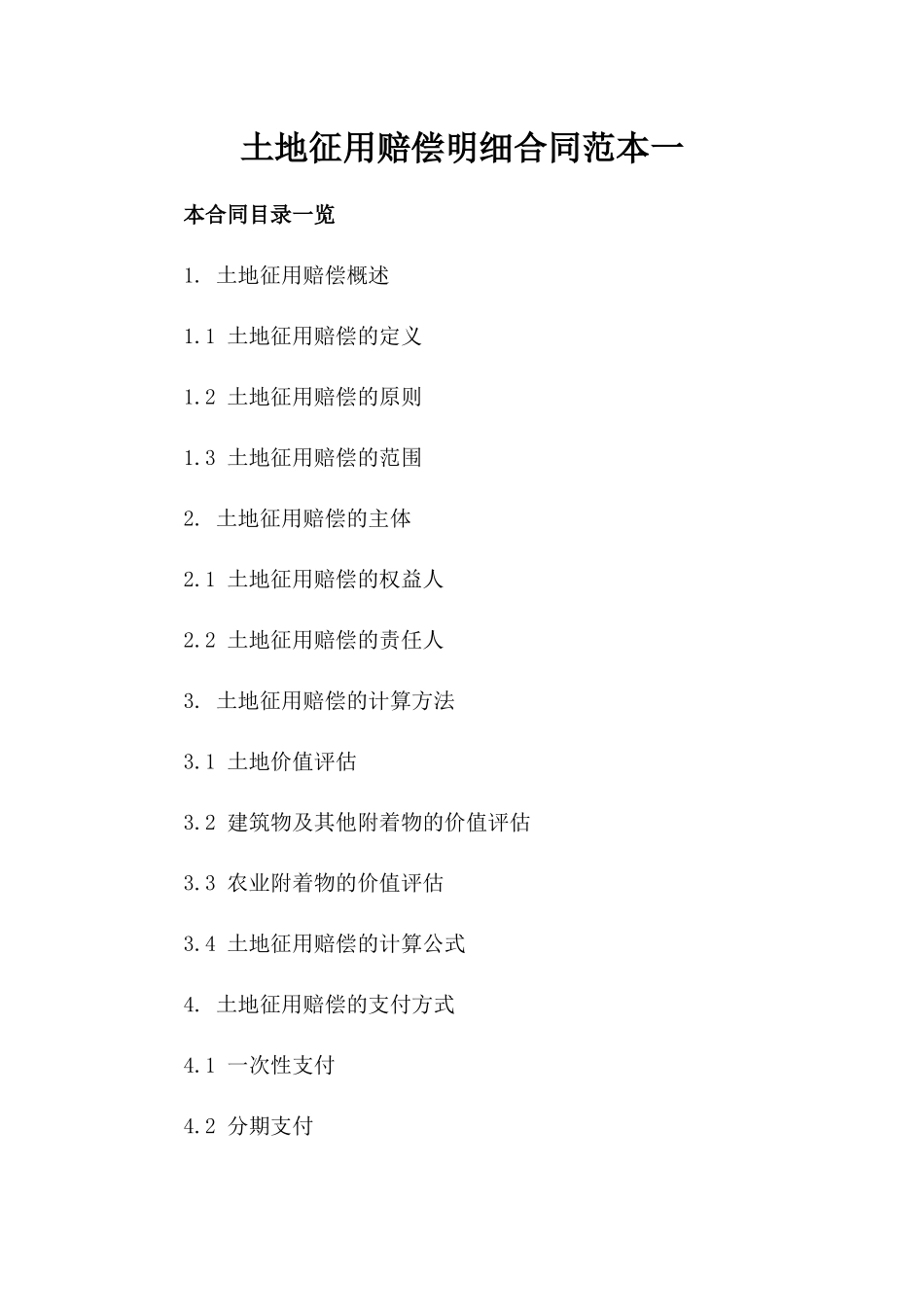 土地征用赔偿明细合同范本一

本合同目录一览

1. 土地征用赔偿概述

1.1 土地征用赔偿的定义

1.2 土地征用赔偿的原则

1.3 土地征用赔偿的范围

2. 土地征用赔偿的主体

2.1 土地征用赔偿的权益人

2.2 土地征用赔偿的责任人

3. 土地征用赔偿的计算方法

3.1 土地价值评估

3.2 建筑物及其他附着物的价值评估

3.3 农业附着物的价值评估

3.4 土地征用赔偿的计算公式

4. 土地征用赔偿的支付方式

4.1 一次性支付

4.2 分期支付